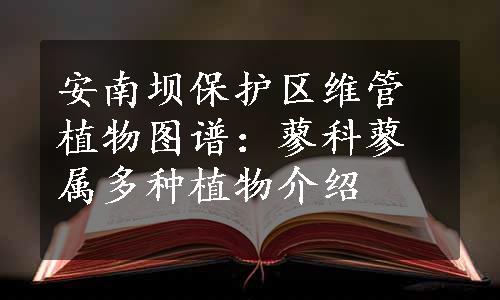 安南坝保护区维管植物图谱：蓼科蓼属多种植物介绍